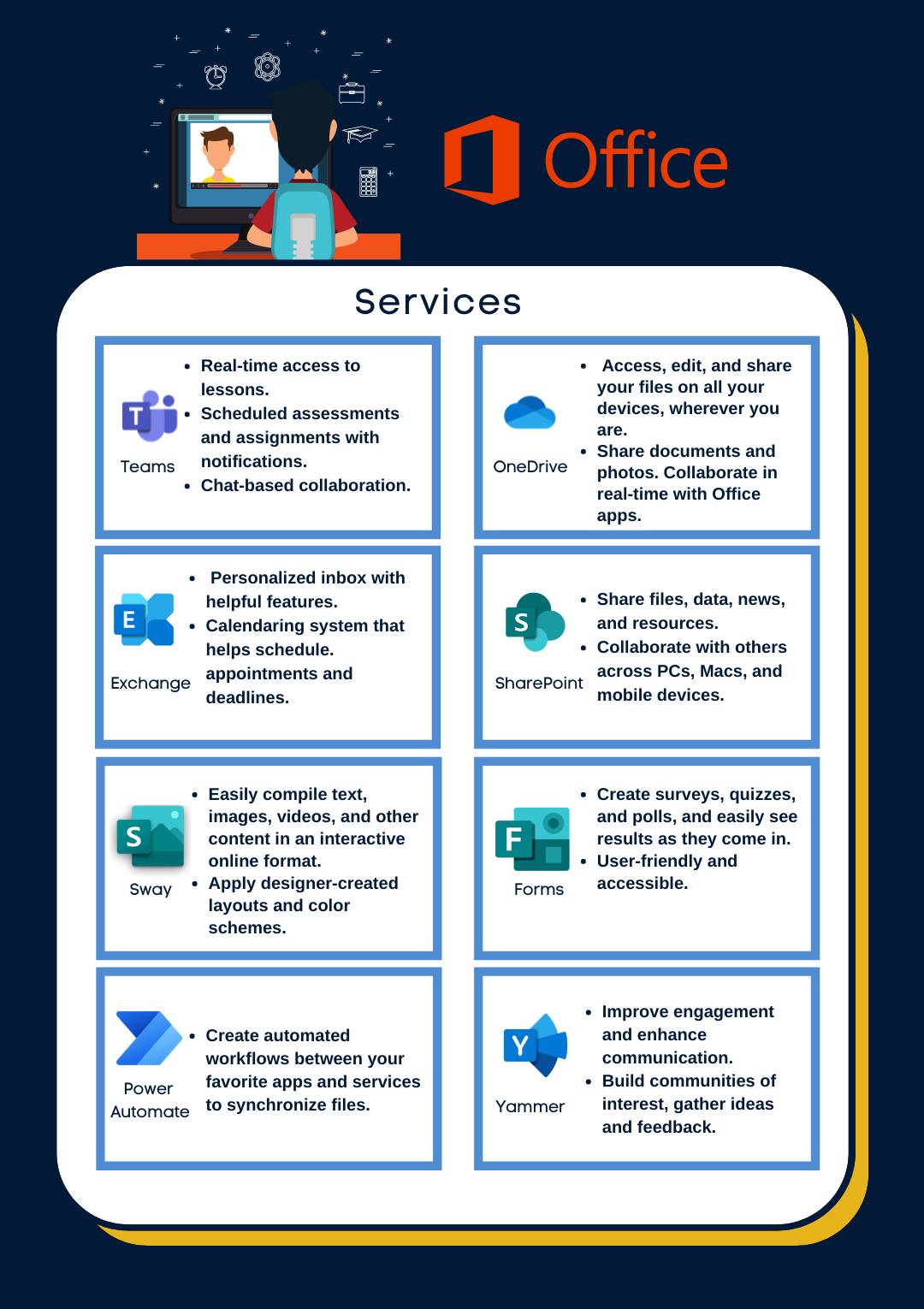 Office

Services

Teams

- Real-time access to lessons.
- Scheduled assessments and assignments with notifications.
- Chat-based collaboration.

OneDrive

- Access, edit, and share your files on all your devices, wherever you are.
- Share documents and photos. Collaborate in real-time with Office apps.

Exchange

- Personalized inbox with helpful features.
- Calendaring system that helps schedule. appointments and deadlines.

SharePoint

- Share files, data, news, and resources.
- Collaborate with others across PCs, Macs, and mobile devices.

Sway

- Easily compile text, images, videos, and other content in an interactive online format.
- Apply designer-created layouts and color schemes.

Forms

- Create surveys, quizzes, and polls, and easily see results as they come in.
- User-friendly and accessible.

Power Automate

- Create automated workflows between your favorite apps and services to synchronize files.

Yammer

- Improve engagement and enhance communication.
- Build communities of interest, gather ideas and feedback.